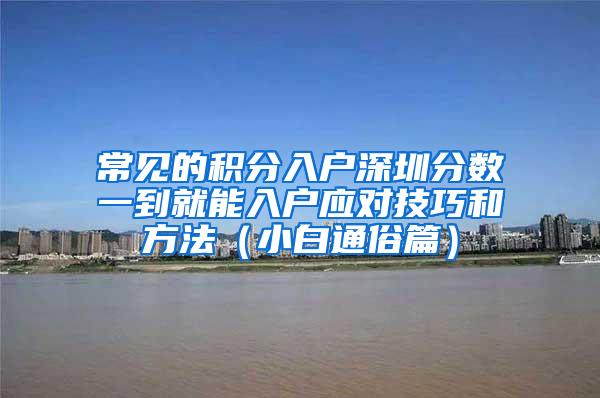 常见的积分入户深圳分数一到就能入户应对技巧和方法（小白通俗篇）